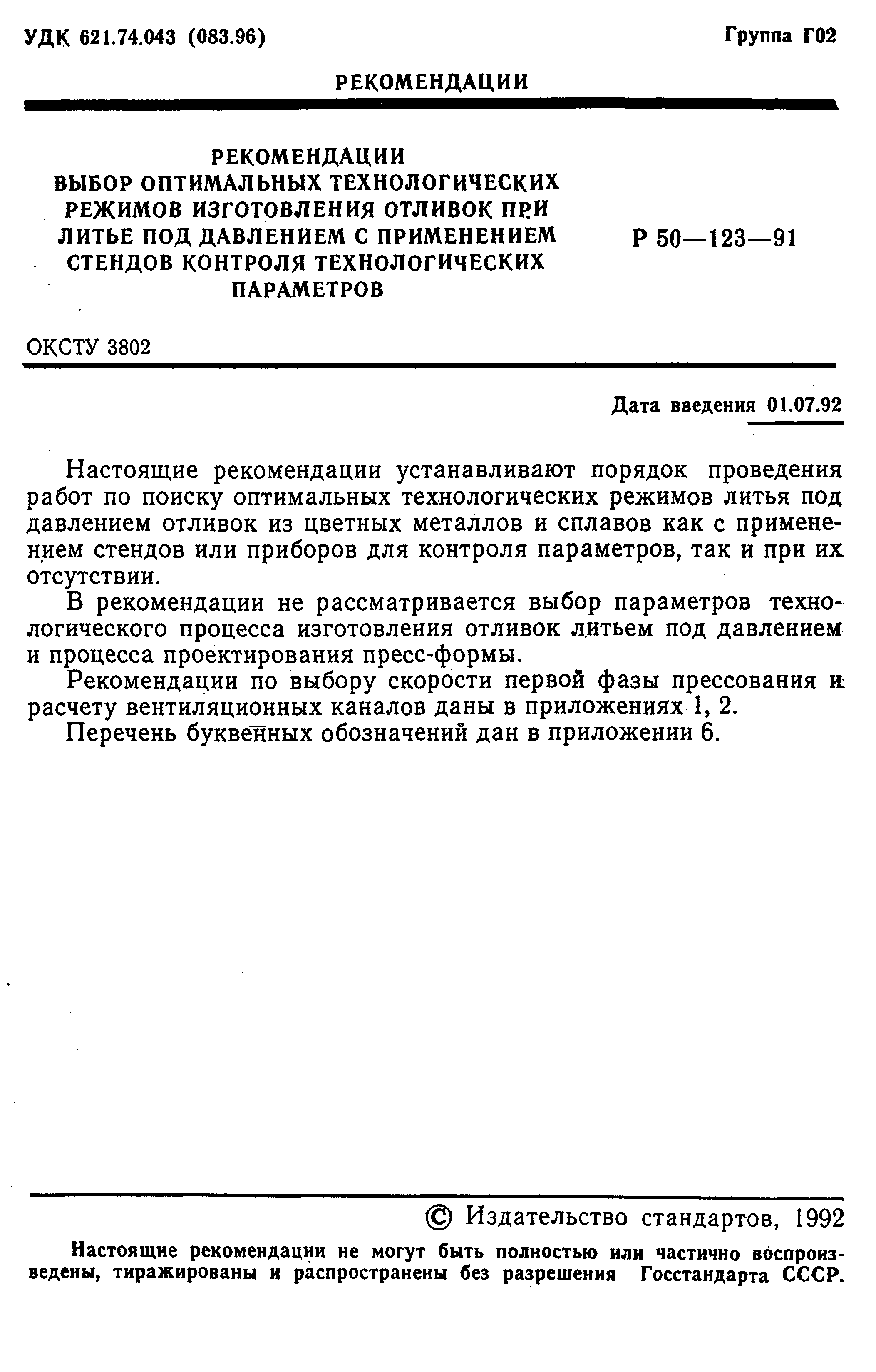 УДК 621.74.043 (083.96)

Группа Г02

РЕКОМЕНДАЦИИ

РЕКОМЕНДАЦИИ
ВЫБОР ОПТИМАЛЬНЫХ ТЕХНОЛОГИЧЕСКИХ РЕЖИМОВ ИЗГОТОВЛЕНИЯ ОТЛИВОК ПРИ ЛИТЬЕ ПОД ДАВЛЕНИЕМ С ПРИМЕНЕНИЕМ СТЕНДОВ КОНТРОЛЯ ТЕХНОЛОГИЧЕСКИХ ПАРАМЕТРОВ

Р 50—123—91

ОКСТУ 3802

Дата введения 01.07.92

Настоящие рекомендации устанавливают порядок проведения работ по поиску оптимальных технологических режимов литья под давлением отливок из цветных металлов и сплавов как с применением стендов или приборов для контроля параметров, так и при их отсутствии.

В рекомендации не рассматривается выбор параметров технологического процесса изготовления отливок литьем под давлением и процесса проектирования пресс-формы.

Рекомендации по выбору скорости первой фазы прессования и расчету вентиляционных каналов даны в приложениях 1, 2.

Перечень буквенных обозначений дан в приложении 6.

© Издательство стандартов, 1992

Настоящие рекомендации не могут быть полностью или частично воспроизведены, тиражированы и распространены без разрешения Госстандарта СССР.